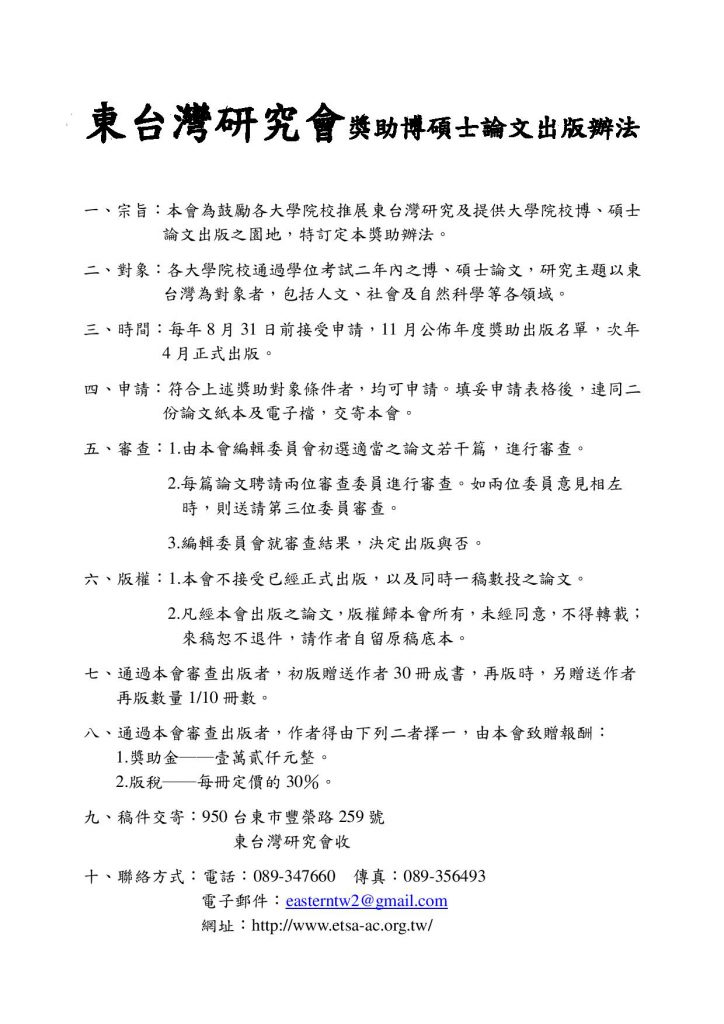 東台灣研究會獎助博碩士論文出版辦法

一、宗旨：本會為鼓勵各大學院校推展東台灣研究及提供大學院校博、碩士論文出版之園地，特訂定本獎助辦法。

二、對象：各大學院校通過學位考試二年內之博、碩士論文，研究主題以東台灣為對象者，包括人文、社會及自然科學等各領域。

三、時間：每年8月31日前接受申請，11月公佈年度獎助出版名單，次年4月正式出版。

四、申請：符合上述獎助對象條件者，均可申請。填妥申請表格後，連同二份論文紙本及電子檔，交寄本會。

五、審查：1.由本會編輯委員會初選適當之論文若干篇，進行審查。

2.每篇論文聘請兩位審查委員進行審查。如兩位委員意見相左時，則送請第三位委員審查。

3.編輯委員會就審查結果，決定出版與否。

六、版權：1.本會不接受已經正式出版，以及同時一稿數投之論文。

2.凡經本會出版之論文，版權歸本會所有，未經同意，不得轉載；來稿恕不退件，請作者自留原稿底本。

七、通過本會審查出版者，初版贈送作者30冊成書，再版時，另贈送作者再版數量1/10冊數。

八、通過本會審查出版者，作者得由下列二者擇一，由本會致贈報酬：
1.獎助金——壹萬貳仟元整。
2.版稅——每冊定價的30%。

九、稿件交寄：950台東市豐榮路259號
東台灣研究會收

十、聯絡方式：電話：089-347660 傳真：089-356493
電子郵件：easterntw2@gmail.com
網址：http://www.etsa-ac.org.tw/